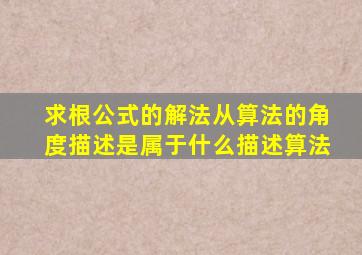 求根公式的解法从算法的角度描述是属于什么描述算法